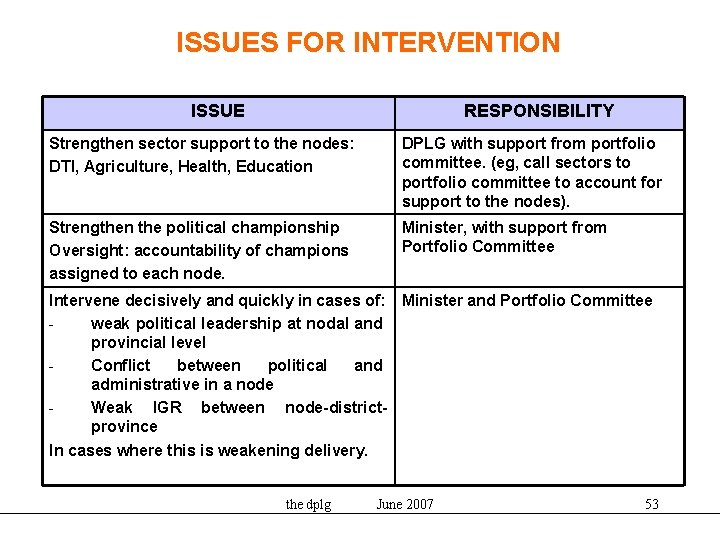 ISSUES FOR INTERVENTION

| ISSUE | RESPONSIBILITY |
|---|---|
| Strengthen sector support to the nodes: DTI, Agriculture, Health, Education | DPLG with support from portfolio committee. (eg, call sectors to portfolio committee to account for support to the nodes). |
| Strengthen the political championship Oversight: accountability of champions assigned to each node. | Minister, with support from Portfolio Committee |
| Intervene decisively and quickly in cases of: - weak political leadership at nodal and provincial level - Conflict between political and administrative in a node - Weak IGR between node-district-province In cases where this is weakening delivery. | Minister and Portfolio Committee |

the dplg June 2007 53